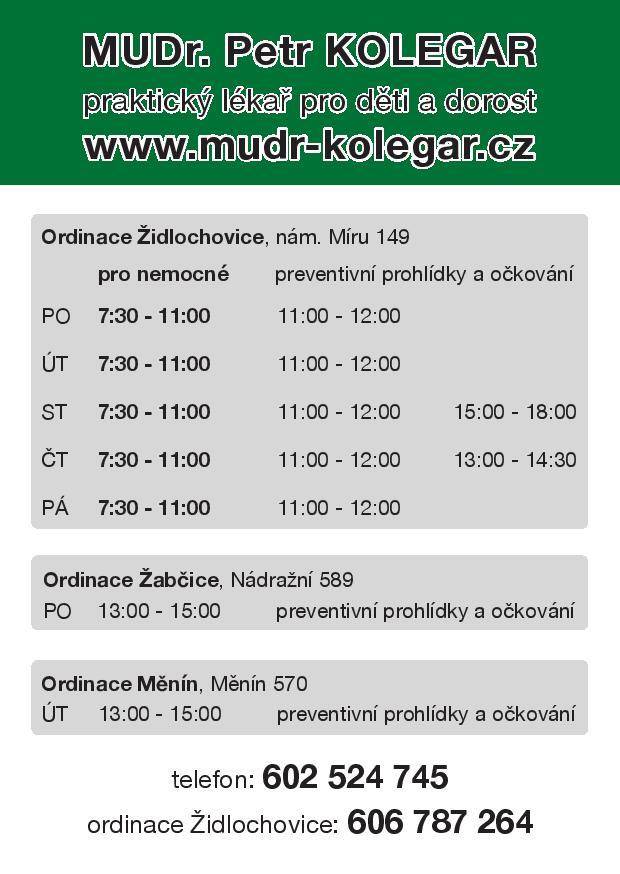 MUDr. Petr KOLEGAR
praktický lékař pro děti a dorost
www.mudr-kolegar.cz

Ordinace Židlochovice, nám. Míru 149

| | pro nemocné | preventivní prohlídky a očkování | |
|---|---|---|---|
| PO | 7:30 - 11:00 | 11:00 - 12:00 | |
| ÚT | 7:30 - 11:00 | 11:00 - 12:00 | |
| ST | 7:30 - 11:00 | 11:00 - 12:00 | 15:00 - 18:00 |
| ČT | 7:30 - 11:00 | 11:00 - 12:00 | 13:00 - 14:30 |
| PÁ | 7:30 - 11:00 | 11:00 - 12:00 | |

Ordinace Žabčice, Nádražní 589
PO 13:00 - 15:00 preventivní prohlídky a očkování

Ordinace Měnín, Měnín 570
ÚT 13:00 - 15:00 preventivní prohlídky a očkování

telefon: 602 524 745
ordinace Židlochovice: 606 787 264